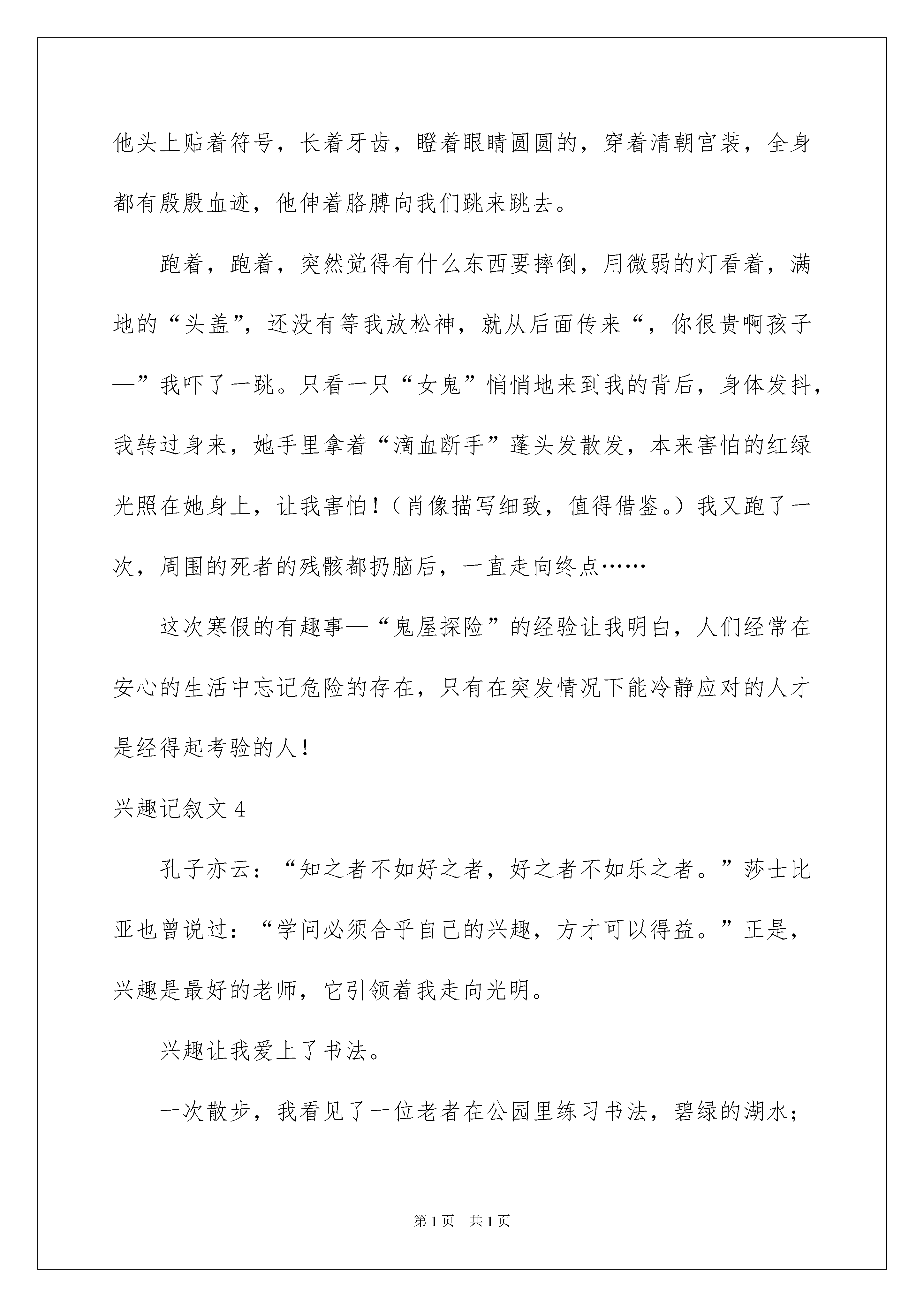 他头上贴着符号，长着牙齿，瞪着眼睛圆圆的，穿着清朝官装，全身都有殷殷血迹，他伸着胳膊向我们跳来跳去。

跑着，跑着，突然觉得有什么东西要摔倒，用微弱的灯看着，满地的“头盖”，还没有等我放松神，就从后面传来“，你很贵啊孩子—”我吓了一跳。只看一只“女鬼”悄悄地来到我的背后，身体发抖，我转过身来，她手里拿着“滴血断手”蓬头发散发，本来害怕的红绿光照在她身上，让我害怕！（肖像描写细致，值得借鉴。）我又跑了一次，周围的死者的残骸都扔脑后，一直走向终点……

这次寒假的有趣事—“鬼屋探险”的经验让我明白，人们经常在安心的生活中忘记危险的存在，只有在突发情况下能冷静应对的人才是经得起考验的人！

兴趣记叙文 4

孔子亦云：“知之者不如好之者，好之者不如乐之者。”莎士比亚也曾说过：“学问必须合乎自己的兴趣，方才可以得益。”正是，兴趣是最好的老师，它引领着我走向光明。

兴趣让我爱上了书法。

一次散步，我看见了一位老者在公园里练习书法，碧绿的湖水；

第 1 页　共 1 页